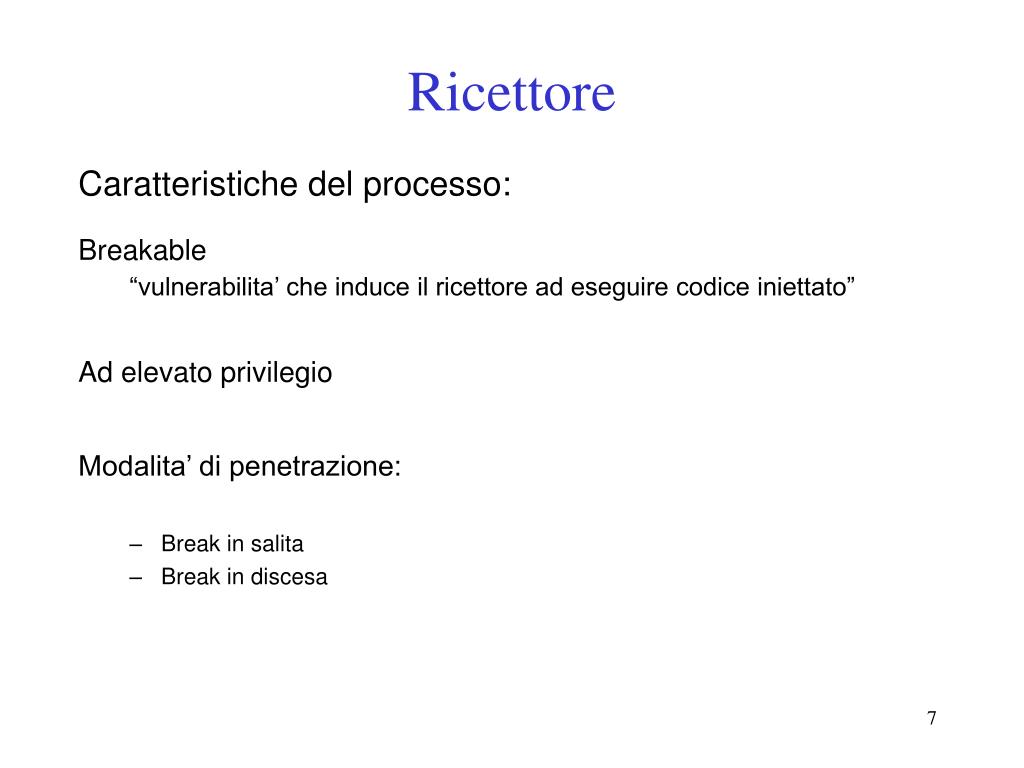 Ricettore

Caratteristiche del processo:

Breakable

“vulnerabilita’ che induce il ricettore ad eseguire codice iniettato”

Ad elevato privilegio

Modalita’ di penetrazione:

– Break in salita
– Break in discesa

7